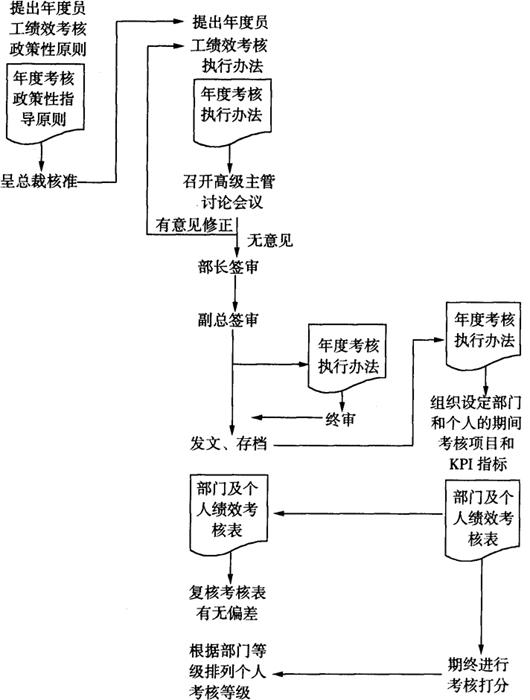 提出年度员工绩效考核政策性原则

年度考核政策性指导原则

呈总裁核准

提出年度员工绩效考核执行办法

年度考核执行办法

召开高级主管讨论会议

有意见修正

无意见

部长签审

副总签审

年度考核执行办法

终审

发文、存档

年度考核执行办法

组织设定部门和个人的期间考核项目和KPI指标

部门及个人绩效考核表

部门及个人绩效考核表

复核考核表有无偏差

根据部门等级排列个人考核等级

期终进行考核打分